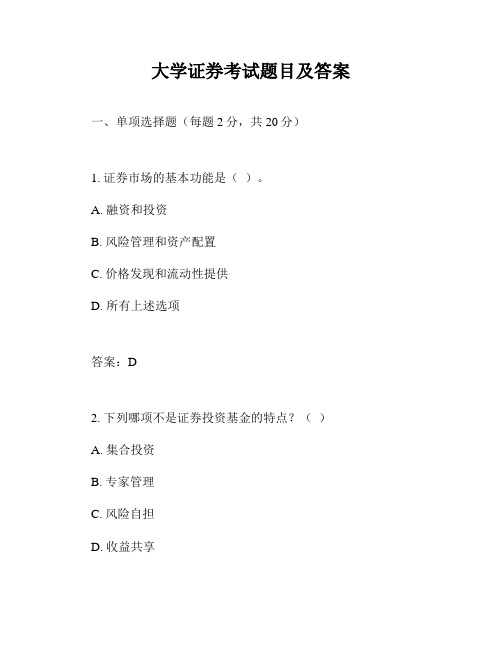 大学证券考试题目及答案

一、单项选择题（每题 2 分，共 20 分）

1. 证券市场的基本功能是（ ）。

A. 融资和投资

B. 风险管理和资产配置

C. 价格发现和流动性提供

D. 所有上述选项

答案：D

2. 下列哪项不是证券投资基金的特点？（ ）

A. 集合投资

B. 专家管理

C. 风险自担

D. 收益共享